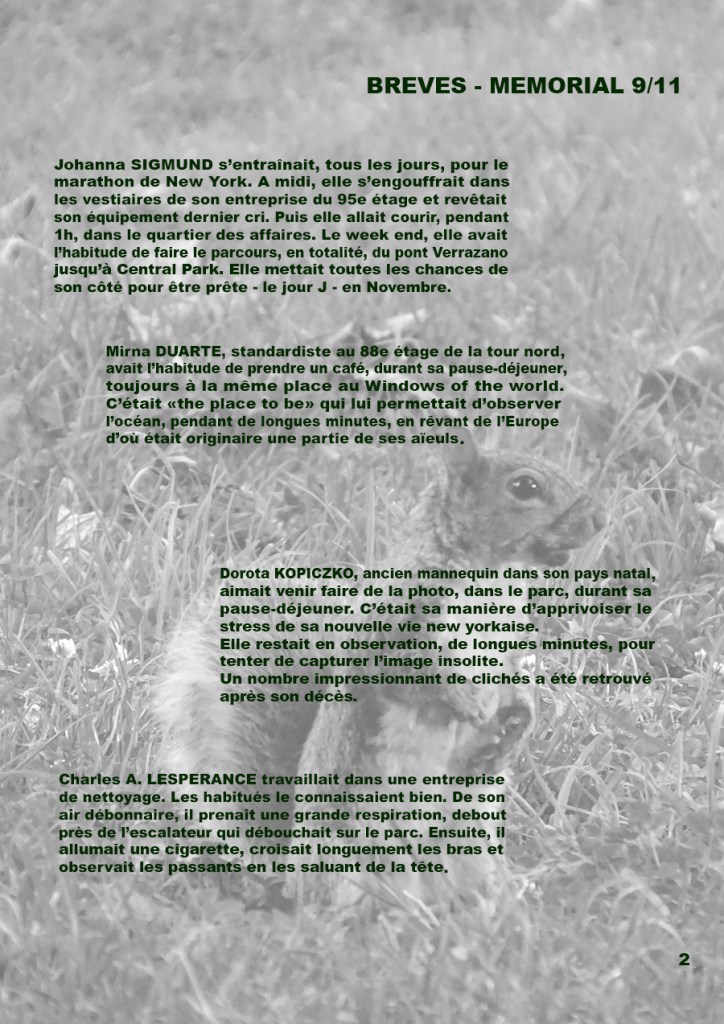 BREVES - MEMORIAL 9/11

Johanna SIGMUND s'entraînait, tous les jours, pour le marathon de New York. A midi, elle s'engouffrait dans les vestiaires de son entreprise du 95e étage et revêtait son équipement dernier cri. Puis elle allait courir, pendant 1h, dans le quartier des affaires. Le week end, elle avait l'habitude de faire le parcours, en totalité, du pont Verrazano jusqu'à Central Park. Elle mettait toutes les chances de son côté pour être prête - le jour J - en Novembre.

Mirna DUARTE, standardiste au 88e étage de la tour nord, avait l'habitude de prendre un café, durant sa pause-déjeuner, toujours à la même place au Windows of the world. C'était «the place to be» qui lui permettait d'observer l'océan, pendant de longues minutes, en rêvant de l'Europe d'où était originaire une partie de ses aïeuls.

Dorota KOPICZKO, ancien mannequin dans son pays natal, aimait venir faire de la photo, dans le parc, durant sa pause-déjeuner. C'était sa manière d'apprivoiser le stress de sa nouvelle vie new yorkaise.
Elle restait en observation, de longues minutes, pour tenter de capturer l'image insolite.
Un nombre impressionnant de clichés a été retrouvé après son décès.

Charles A. LESPERANCE travaillait dans une entreprise de nettoyage. Les habitués le connaissaient bien. De son air débonnaire, il prenait une grande respiration, debout près de l'escalateur qui débouchait sur le parc. Ensuite, il allumait une cigarette, croisait longuement les bras et observait les passants en les saluant de la tête.

2